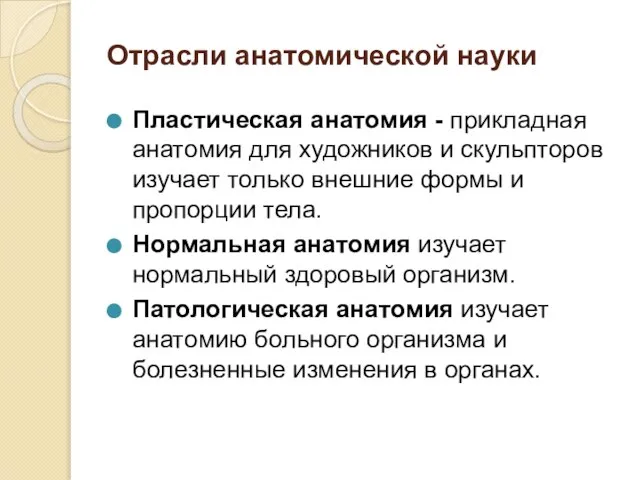 Отрасли анатомической науки

Пластическая анатомия - прикладная анатомия для художников и скульпторов изучает только внешние формы и пропорции тела.

Нормальная анатомия изучает нормальный здоровый организм.

Патологическая анатомия изучает анатомию больного организма и болезненные изменения в органах.